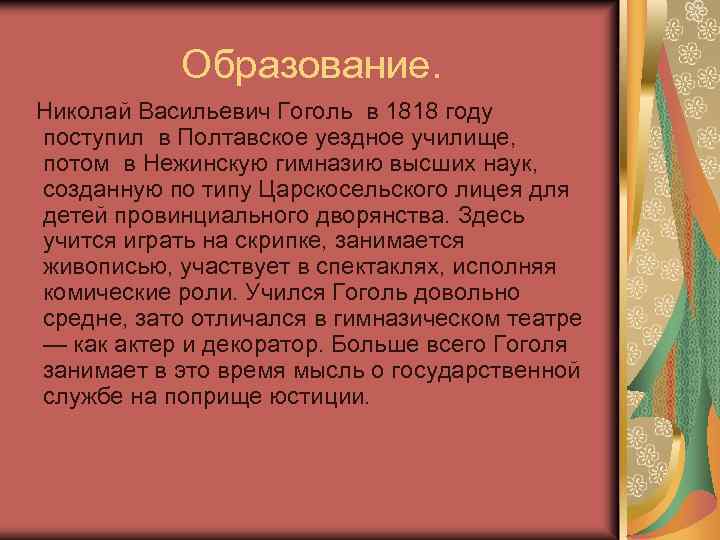 Образование.

Николай Васильевич Гоголь в 1818 году поступил в Полтавское уездное училище, потом в Нежинскую гимназию высших наук, созданную по типу Царскосельского лицея для детей провинциального дворянства. Здесь учится играть на скрипке, занимается живописью, участвует в спектаклях, исполняя комические роли. Учился Гоголь довольно средне, зато отличался в гимназическом театре — как актер и декоратор. Больше всего Гоголя занимает в это время мысль о государственной службе на поприще юстиции.